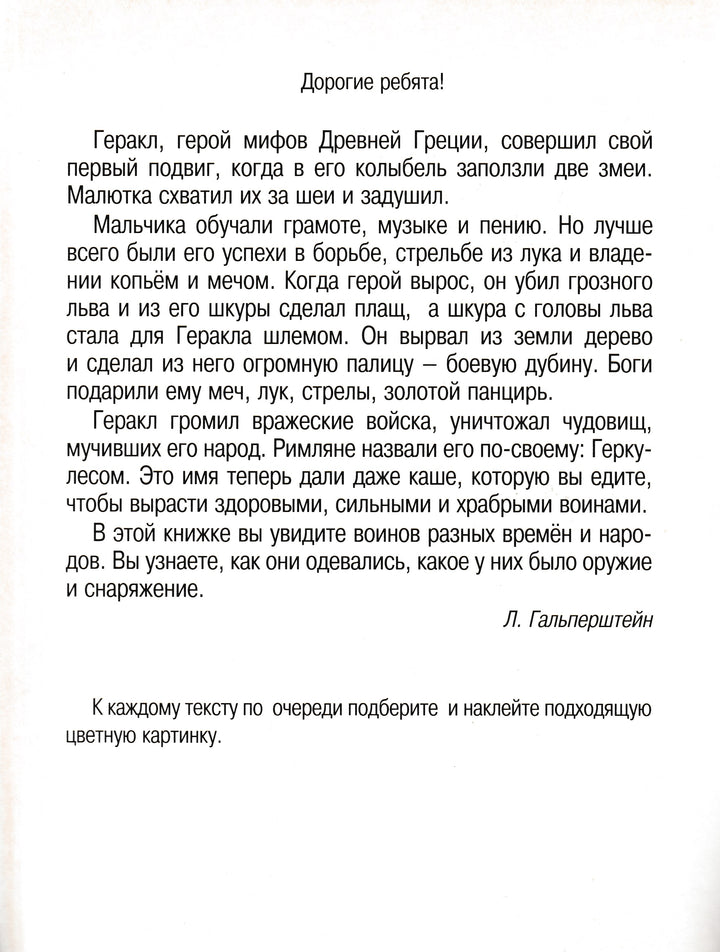 Дорогие ребята!

Геракл, герой мифов Древней Греции, совершил свой первый подвиг, когда в его колыбель заползли две змеи. Малютка схватил их за шеи и задушил.

Мальчика обучали грамоте, музыке и пению. Но лучше всего были его успехи в борьбе, стрельбе из лука и владении копьём и мечом. Когда герой вырос, он убил грозного льва и из его шкуры сделал плащ, а шкура с головы льва стала для Геракла шлемом. Он вырвал из земли дерево и сделал из него огромную палицу – боевую дубину. Боги подарили ему меч, лук, стрелы, золотой панцирь.

Геракл громил вражеские войска, уничтожал чудовищ, мучивших его народ. Римляне назвали его по-своему: Геркулесом. Это имя теперь дали даже каше, которую вы едите, чтобы вырасти здоровыми, сильными и храбрыми воинами.

В этой книжке вы увидите воинов разных времён и народов. Вы узнаете, как они одевались, какое у них было оружие и снаряжение.

Л. Гальперштейн

К каждому тексту по очереди подберите и наклейте подходящую цветную картинку.